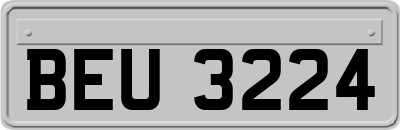 BEU 3224